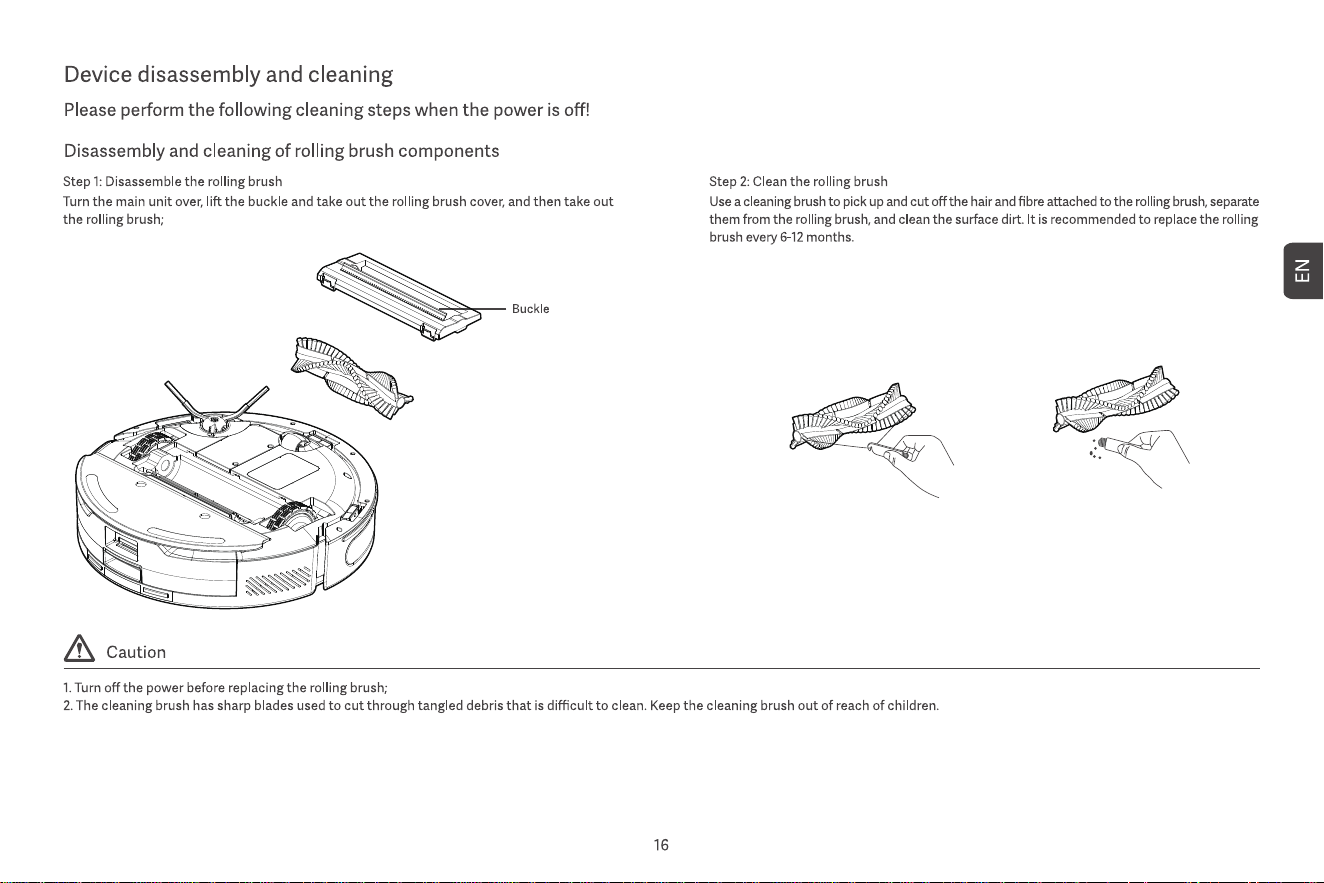 Device disassembly and cleaning

Please perform the following cleaning steps when the power is off!

Disassembly and cleaning of rolling brush components

Step 1: Disassemble the rolling brush

Turn the main unit over, lift the buckle and take out the rolling brush cover, and then take out the rolling brush;

Buckle

Step 2: Clean the rolling brush

Use a cleaning brush to pick up and cut off the hair and fibre attached to the rolling brush, separate them from the rolling brush, and clean the surface dirt. It is recommended to replace the rolling brush every 6-12 months.

EN

Caution

1. Turn off the power before replacing the rolling brush;
2. The cleaning brush has sharp blades used to cut through tangled debris that is difficult to clean. Keep the cleaning brush out of reach of children.

16